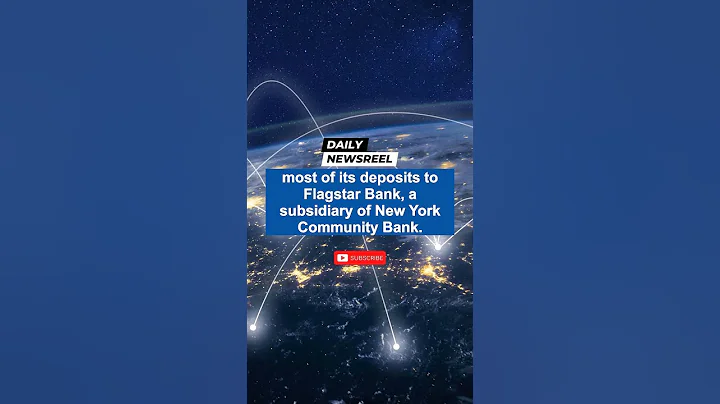 DAILY
NEWSREEL

most of its deposits to Flagstar Bank, a subsidiary of New York Community Bank.

SUBSCRIBE